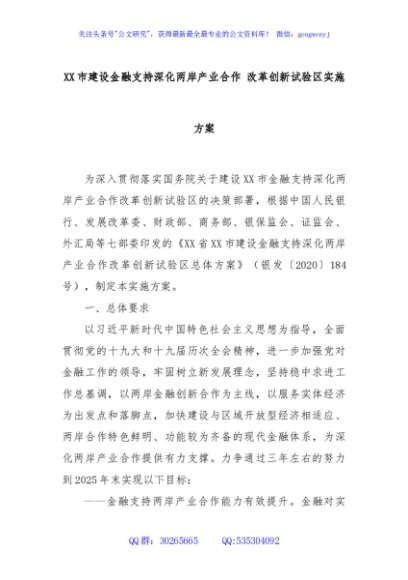 关注头条号"公文研究"，获得最新最全最专业的公文资料库！ 微信：gongwenyj

XX 市建设金融支持深化两岸产业合作 改革创新试验区实施

方案

为深入贯彻落实国务院关于建设 XX 市金融支持深化两岸产业合作改革创新试验区的决策部署，根据中国人民银行、发展改革委、财政部、商务部、银保监会、证监会、外汇局等七部委印发的《XX 省 XX 市建设金融支持深化两岸产业合作改革创新试验区总体方案》（银发〔2020〕184 号），制定本实施方案。

一、总体要求

以习近平新时代中国特色社会主义思想为指导，全面贯彻党的十九大和十九届历次全会精神，进一步加强党对金融工作的领导，牢固树立新发展理念，坚持稳中求进工作总基调，以两岸金融创新合作为主线，以服务实体经济为出发点和落脚点，加快建设与区域开放型经济相适应、两岸合作特色鲜明、功能较为齐备的现代金融体系，为深化两岸产业合作提供有力支撑。力争通过三年左右的努力到 2025 年末实现以下目标：

——金融支持两岸产业合作能力有效提升。金融对实

QQ 群：30265665 QQ:535304092